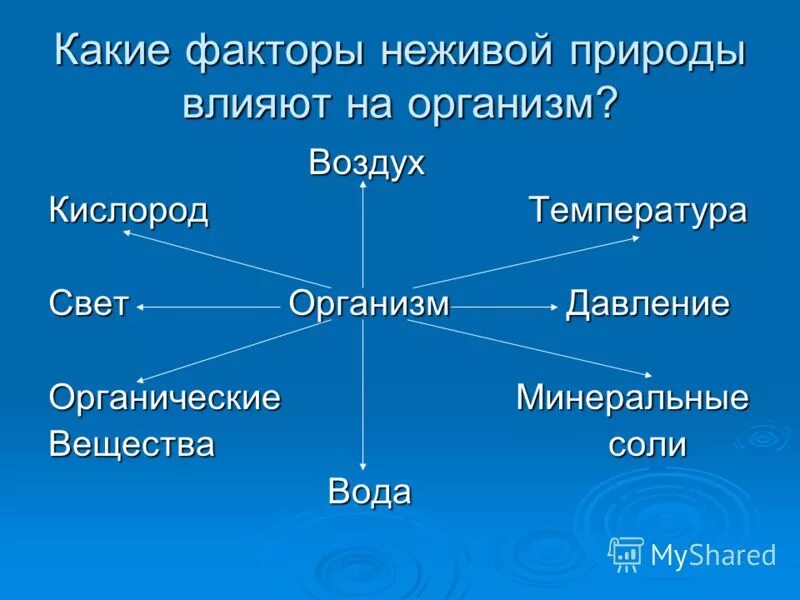 Какие факторы неживой природы влияют на организм?

Воздух

Кислород

Температура

Свет

Организм

Давление

Органические Вещества

Минеральные соли

Вода

MyShared